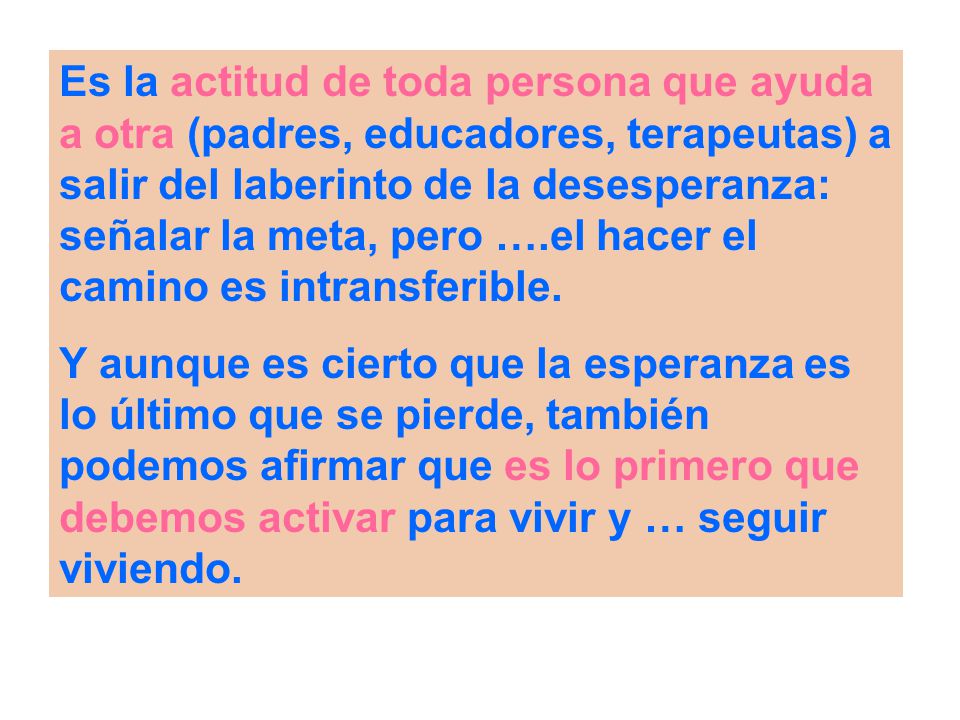 Es la actitud de toda persona que ayuda a otra (padres, educadores, terapeutas) a salir del laberinto de la desesperanza: señalar la meta, pero ….el hacer el camino es intransferible.

Y aunque es cierto que la esperanza es lo último que se pierde, también podemos afirmar que es lo primero que debemos activar para vivir y … seguir viviendo.